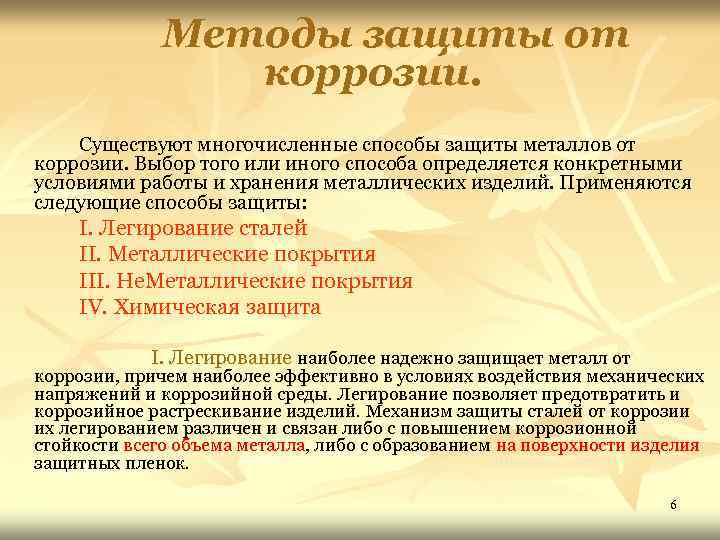 Методы защиты от коррозии.

Существуют многочисленные способы защиты металлов от коррозии. Выбор того или иного способа определяется конкретными условиями работы и хранения металлических изделий. Применяются следующие способы защиты:

I. Легирование сталей
II. Металлические покрытия
III. НеМеталлические покрытия
IV. Химическая защита

I. Легирование наиболее надежно защищает металл от коррозии, причем наиболее эффективно в условиях воздействия механических напряжений и коррозийной среды. Легирование позволяет предотвратить и коррозийное растрескивание изделий. Механизм защиты сталей от коррозии их легированием различен и связан либо с повышением коррозионной стойкости всего объема металла, либо с образованием на поверхности изделия защитных пленок.

6